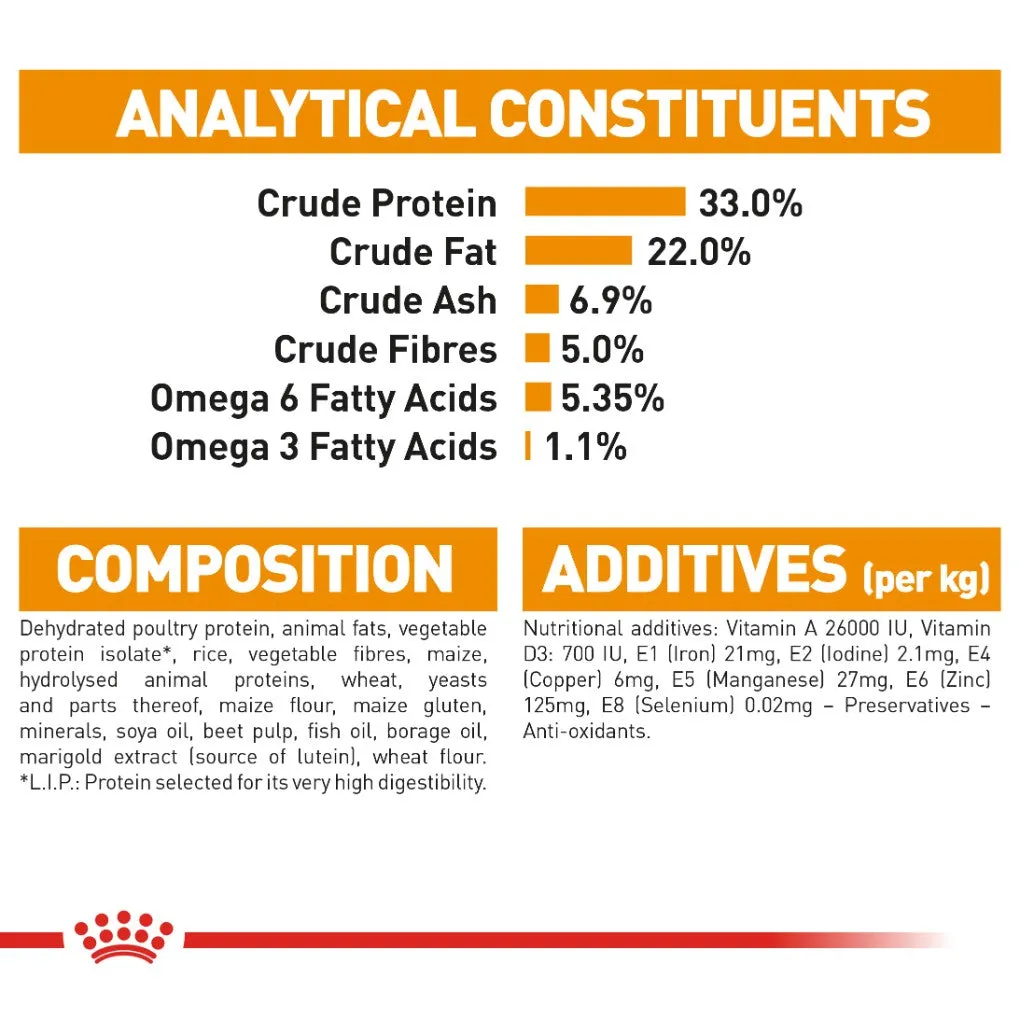 ANALYTICAL CONSTITUENTS

Crude Protein 33.0%
Crude Fat 22.0%
Crude Ash 6.9%
Crude Fibres 5.0%
Omega 6 Fatty Acids 5.35%
Omega 3 Fatty Acids 1.1%

COMPOSITION

Dehydrated poultry protein, animal fats, vegetable protein isolate*, rice, vegetable fibres, maize, hydrolysed animal proteins, wheat, yeasts and parts thereof, maize flour, maize gluten, minerals, soya oil, beet pulp, fish oil, borage oil, marigold extract (source of lutein), wheat flour. *L.I.P.: Protein selected for its very high digestibility.

ADDITIVES (per kg)

Nutritional additives: Vitamin A 26000 IU, Vitamin D3: 700 IU, E1 (Iron) 21mg, E2 (Iodine) 2.1mg, E4 (Copper) 6mg, E5 (Manganese) 27mg, E6 (Zinc) 125mg, E8 (Selenium) 0.02mg – Preservatives – Anti-oxidants.